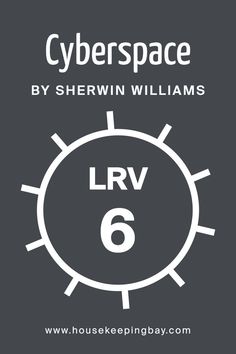 Cyberspace

BY SHERWIN WILLIAMS

LRV

6

www.housekeepingbay.com